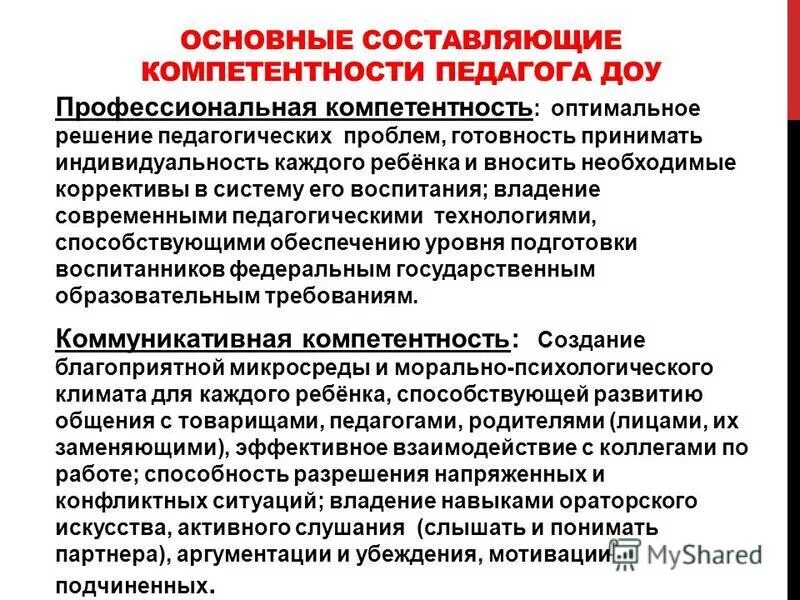 ОСНОВНЫЕ СОСТАВЛЯЮЩИЕ КОМПЕТЕНТНОСТИ ПЕДАГОГА ДОУ

Профессиональная компетентность: оптимальное решение педагогических проблем, готовность принимать индивидуальность каждого ребёнка и вносить необходимые коррективы в систему его воспитания; владение современными педагогическими технологиями, способствующими обеспечению уровня подготовки воспитанников федеральным государственным образовательным требованиям.

Коммуникативная компетентность: Создание благоприятной микросреды и морально-психологического климата для каждого ребёнка, способствующей развитию общения с товарищами, педагогами, родителями (лицами, их заменяющими), эффективное взаимодействие с коллегами по работе; способность разрешения напряженных и конфликтных ситуаций; владение навыками ораторского искусства, активного слушания (слышать и понимать партнера), аргументации и убеждения, мотивации подчиненных.

MyShared